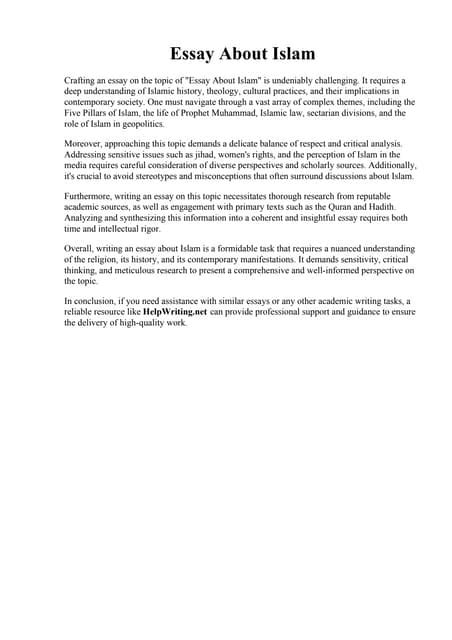 Essay About Islam

Crafting an essay on the topic of "Essay About Islam" is undeniably challenging. It requires a deep understanding of Islamic history, theology, cultural practices, and their implications in contemporary society. One must navigate through a vast array of complex themes, including the Five Pillars of Islam, the life of Prophet Muhammad, Islamic law, sectarian divisions, and the role of Islam in geopolitics.

Moreover, approaching this topic demands a delicate balance of respect and critical analysis. Addressing sensitive issues such as jihad, women's rights, and the perception of Islam in the media requires careful consideration of diverse perspectives and scholarly sources. Additionally, it's crucial to avoid stereotypes and misconceptions that often surround discussions about Islam.

Furthermore, writing an essay on this topic necessitates thorough research from reputable academic sources, as well as engagement with primary texts such as the Quran and Hadith. Analyzing and synthesizing this information into a coherent and insightful essay requires both time and intellectual rigor.

Overall, writing an essay about Islam is a formidable task that requires a nuanced understanding of the religion, its history, and its contemporary manifestations. It demands sensitivity, critical thinking, and meticulous research to present a comprehensive and well-informed perspective on the topic.

In conclusion, if you need assistance with similar essays or any other academic writing tasks, a reliable resource like HelpWriting.net can provide professional support and guidance to ensure the delivery of high-quality work.